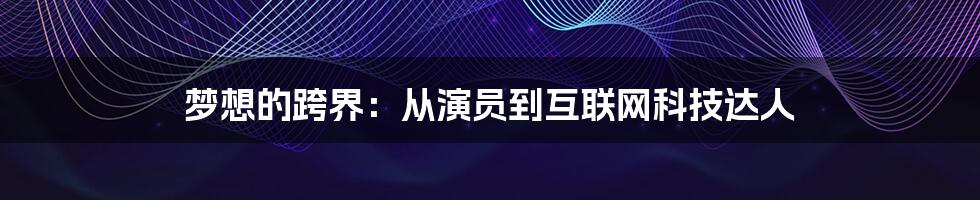 梦想的跨界：从演员到互联网科技达人